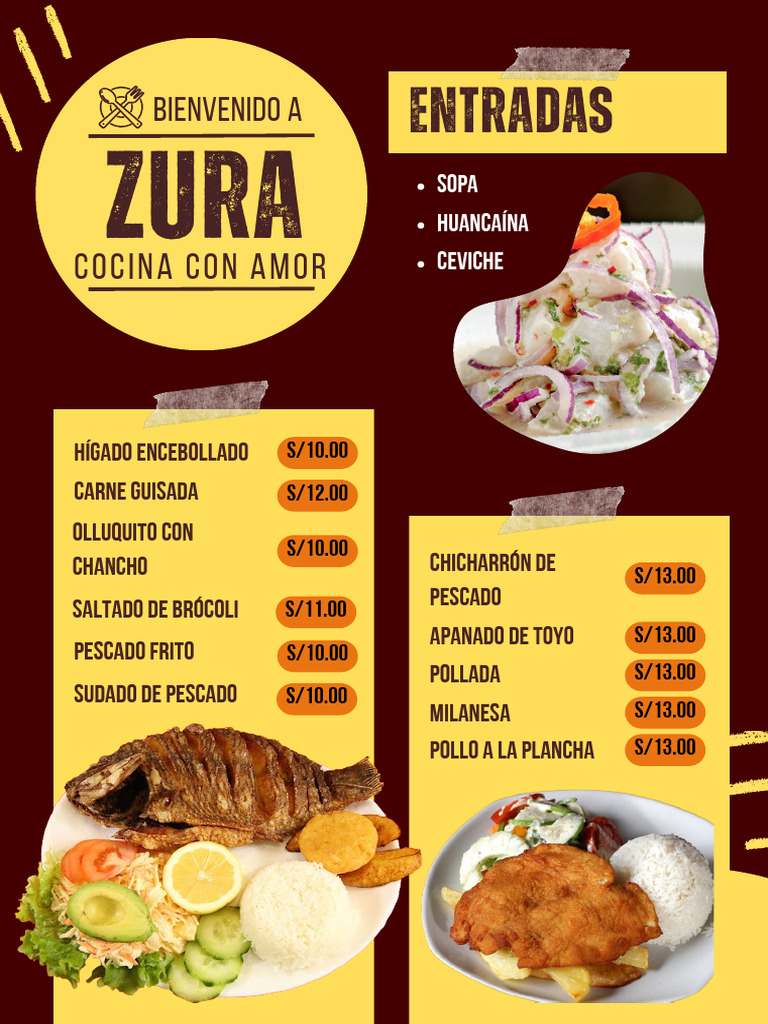 BIENVENIDO A

ZURA

COCINA CON AMOR

ENTRADAS

- SOPA
- HUANCAÍNA
- CEVICHE

| | |
|---|---|
| HÍGADO ENCEBOLLADO | S/10.00 |
| CARNE GUISADA | S/12.00 |
| OLLUQUITO CON CHANCHO | S/10.00 |
| SALTADO DE BRÓCOLI | S/11.00 |
| PESCADO FRITO | S/10.00 |
| SUDADO DE PESCADO | S/10.00 |

| | |
|---|---|
| CHICHARRÓN DE PESCADO | S/13.00 |
| APANADO DE TOYO | S/13.00 |
| POLLADA | S/13.00 |
| MILANESA | S/13.00 |
| POLLO A LA PLANCHA | S/13.00 |